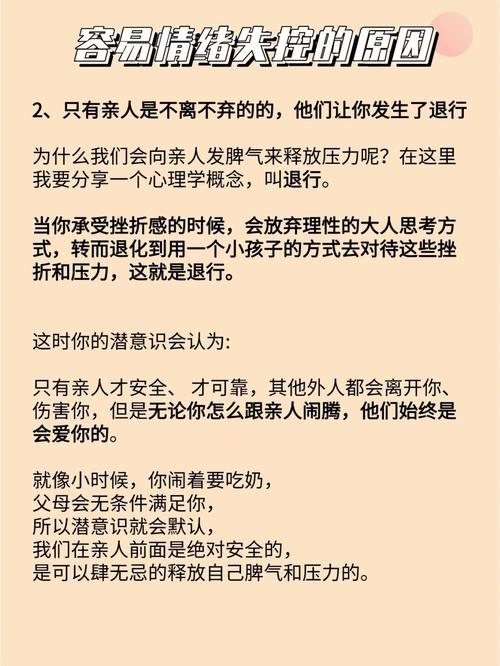 容易情绪失控的原因

2、只有亲人是不离不弃的的，他们让你发生了退行

为什么我们会向亲人发脾气来释放压力呢？在这里我要分享一个心理学概念，叫退行。

当你承受挫折感的时候，会放弃理性的大人思考方式，转而退化到用一个小孩子的方式去对待这些挫折和压力，这就是退行。

这时你的潜意识会认为:

只有亲人才安全、 才可靠，其他外人都会离开你、伤害你，但是无论你怎么跟亲人闹腾，他们始终是会爱你的。

就像小时候，你闹着要吃奶，
父母会无条件满足你，
所以潜意识就会默认，
我们在亲人前面是绝对安全的，
是可以肆无忌的释放自己脾气和压力的。